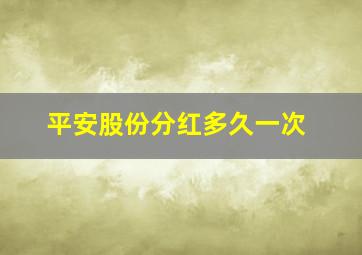 平安股份分红多久一次